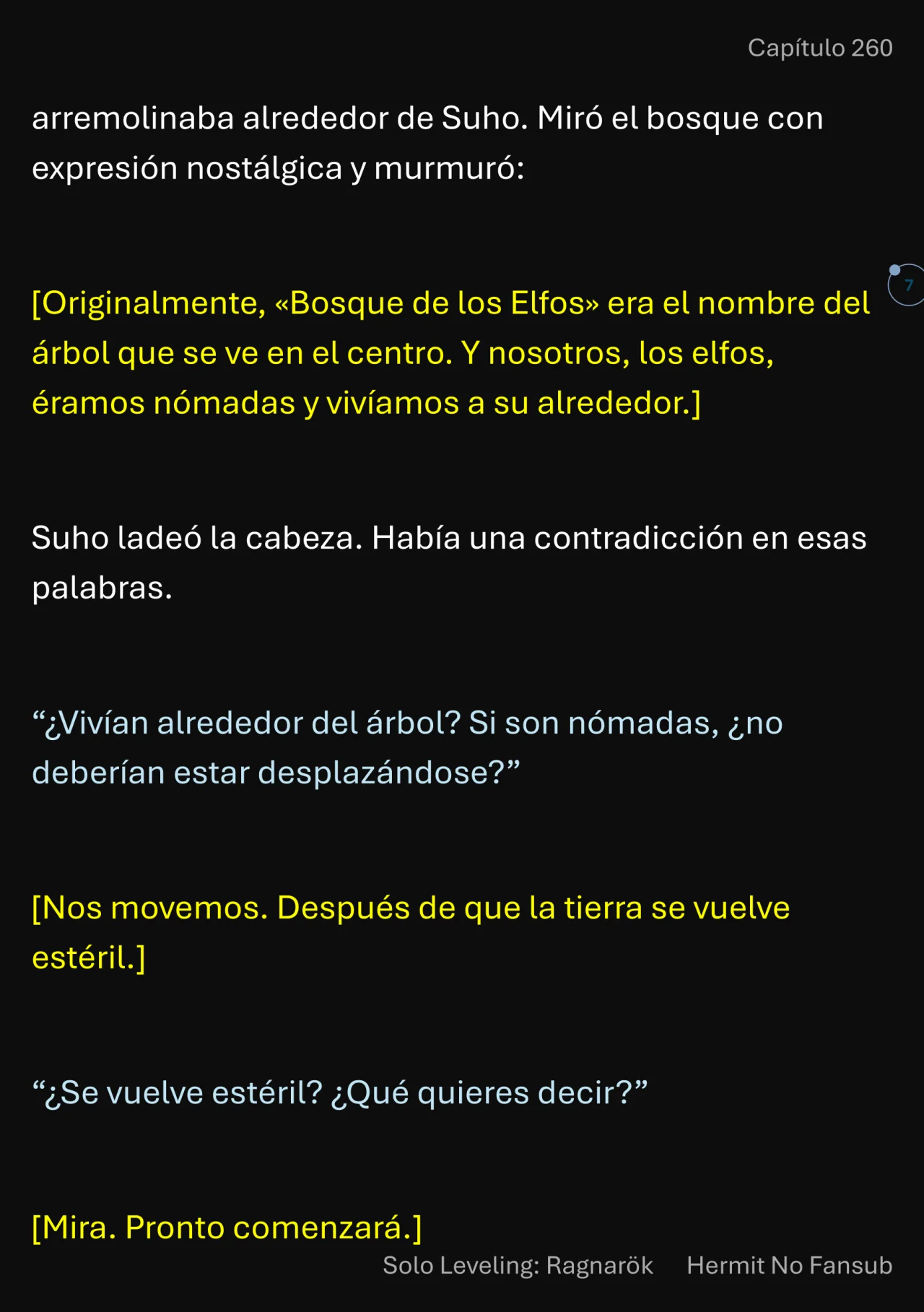 Capítulo 260

arremolinaba alrededor de Suho. Miró el bosque con expresión nostálgica y murmuró:

7

[Originalmente, «Bosque de los Elfos» era el nombre del árbol que se ve en el centro. Y nosotros, los elfos, éramos nómadas y vivíamos a su alrededor.]

Suho ladeó la cabeza. Había una contradicción en esas palabras.

“¿Vivían alrededor del árbol? Si son nómadas, ¿no deberían estar desplazándose?”

[Nos movemos. Después de que la tierra se vuelve estéril.]

“¿Se vuelve estéril? ¿Qué quieres decir?”

[Mira. Pronto comenzará.]

Solo Leveling: Ragnarök Hermit No Fansub